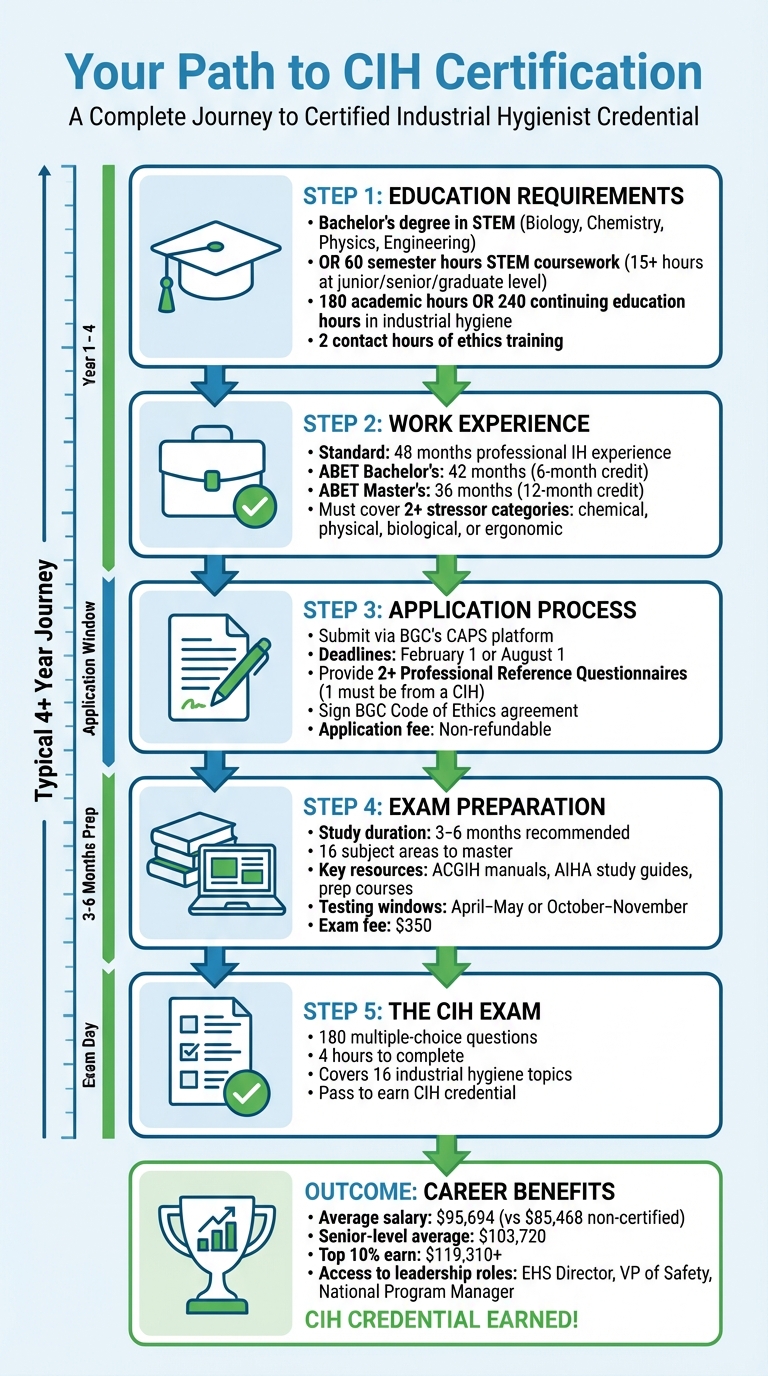 Your Path to CIH Certification

A Complete Journey to Certified Industrial Hygienist Credential

Typical 4+ Year Journey

Year 1 - 4

Application Window

3-6 Months Prep

Exam Day

STEP 1: EDUCATION REQUIREMENTS

• Bachelor's degree in STEM (Biology, Chemistry, Physics, Engineering)
• OR 60 semester hours STEM coursework (15+ hours at junior/senior/graduate level)
• 180 academic hours OR 240 continuing education hours in industrial hygiene
• 2 contact hours of ethics training

STEP 2: WORK EXPERIENCE

• Standard: 48 months professional IH experience
• ABET Bachelor's: 42 months (6-month credit)
• ABET Master's: 36 months (12-month credit)
• Must cover 2+ stressor categories: chemical, physical, biological, or ergonomic

STEP 3: APPLICATION PROCESS

• Submit via BGC's CAPS platform
• Deadlines: February 1 or August 1
• Provide 2+ Professional Reference Questionnaires (1 must be from a CIH)
• Sign BGC Code of Ethics agreement
• Application fee: Non-refundable

STEP 4: EXAM PREPARATION

• Study duration: 3–6 months recommended
• 16 subject areas to master
• Key resources: ACGIH manuals, AIHA study guides, prep courses
• Testing windows: April–May or October–November
• Exam fee: $350

STEP 5: THE CIH EXAM

• 180 multiple-choice questions
• 4 hours to complete
• Covers 16 industrial hygiene topics
• Pass to earn CIH credential

OUTCOME: CAREER BENEFITS

• Average salary: $95,694 (vs $85,468 non-certified)
• Senior-level average: $103,720
• Top 10% earn: $119,310+
• Access to leadership roles: EHS Director, VP of Safety, National Program Manager

CIH CREDENTIAL EARNED!